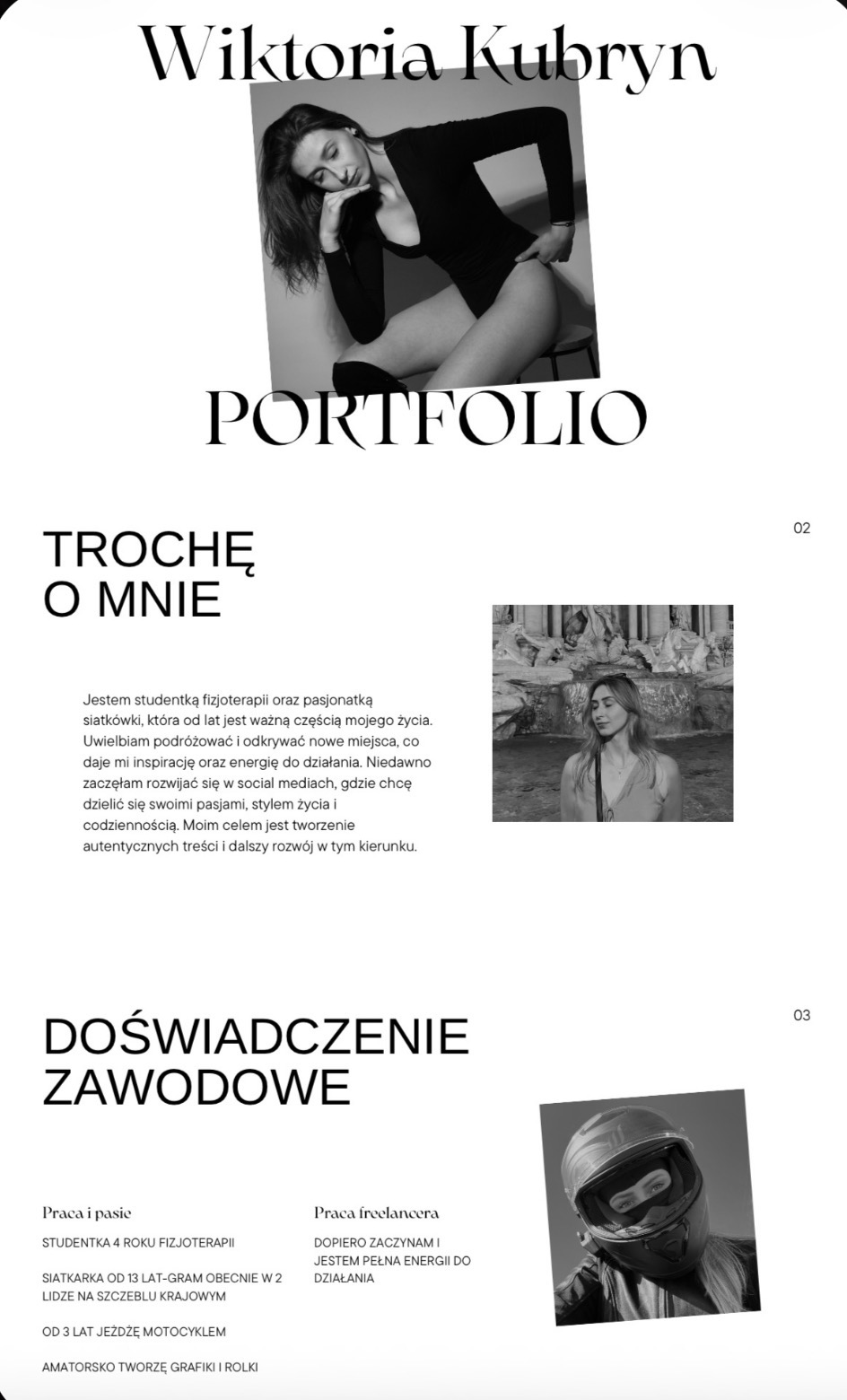 Wiktoria Kubryn

PORTFOLIO

02

TROCHĘ O MNIE

Jestem studentką fizjoterapii oraz pasjonatką siatkówki, która od lat jest ważną częścią mojego życia. Uwielbiam podróżować i odkrywać nowe miejsca, co daje mi inspirację oraz energię do działania. Niedawno zaczęłam rozwijać się w social mediach, gdzie chcę dzielić się swoimi pasjami, stylem życia i codziennością. Moim celem jest tworzenie autentycznych treści i dalszy rozwój w tym kierunku.

03

DOŚWIADCZENIE ZAWODOWE

Praca i pasie

STUDENTKA 4 ROKU FIZJOTERAPII

SIATKARKA OD 13 LAT-GRAM OBECNIE W 2 LIDZE NA SZCZEBLU KRAJOWYM

OD 3 LAT JEŻDŻĘ MOTOCYKLEM

AMATORSKO TWORZĘ GRAFIKI I ROLKI

Praca freelancera

DOPIERO ZACZYNAM I JESTEM PEŁNA ENERGII DO DZIAŁANIA